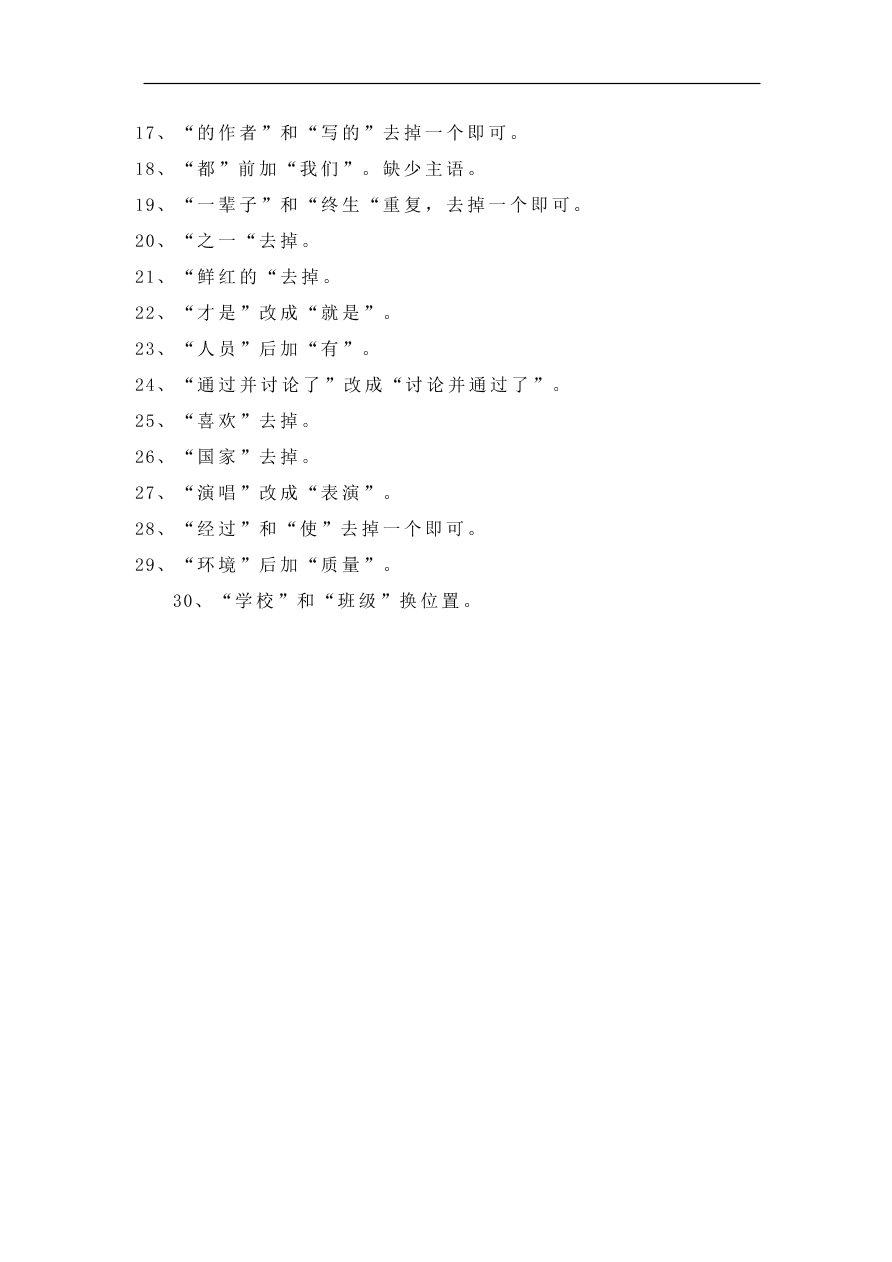 17、“的作者”和“写的”去掉一个即可。

18、“都”前加“我们”。缺少主语。

19、“一辈子”和“终生“重复，去掉一个即可。

20、“之一“去掉。

21、“鲜红的“去掉。

22、“才是”改成“就是”。

23、“人员”后加“有”。

24、“通过并讨论了”改成“讨论并通过了”。

25、“喜欢”去掉。

26、“国家”去掉。

27、“演唱”改成“表演”。

28、“经过”和“使”去掉一个即可。

29、“环境”后加“质量”。

30、“学校”和“班级”换位置。